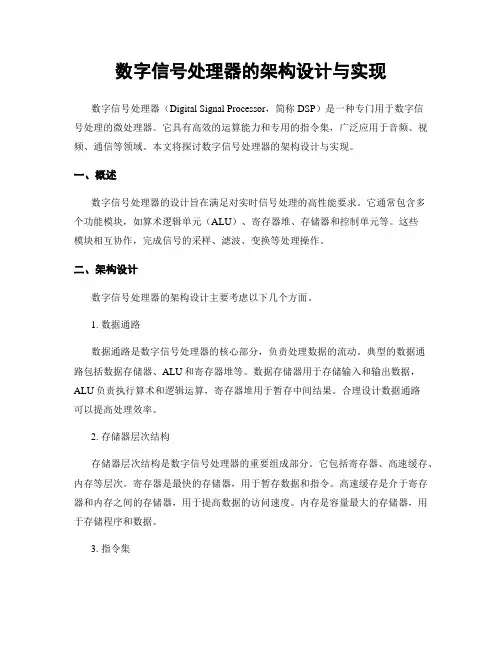 数字信号处理器的架构设计与实现

数字信号处理器（Digital Signal Processor，简称 DSP）是一种专门用于数字信号处理的微处理器。它具有高效的运算能力和专用的指令集，广泛应用于音频、视频、通信等领域。本文将探讨数字信号处理器的架构设计与实现。

一、概述

数字信号处理器的设计旨在满足对实时信号处理的高性能要求。它通常包含多个功能模块，如算术逻辑单元（ALU）、寄存器堆、存储器和控制单元等。这些模块相互协作，完成信号的采样、滤波、变换等处理操作。

二、架构设计

数字信号处理器的架构设计主要考虑以下几个方面。

1. 数据通路

数据通路是数字信号处理器的核心部分，负责处理数据的流动。典型的数据通路包括数据存储器、ALU 和寄存器堆等。数据存储器用于存储输入和输出数据，ALU 负责执行算术和逻辑运算，寄存器堆用于暂存中间结果。合理设计数据通路可以提高处理效率。

2. 存储器层次结构

存储器层次结构是数字信号处理器的重要组成部分。它包括寄存器、高速缓存、内存等层次。寄存器是最快的存储器，用于暂存数据和指令。高速缓存是介于寄存器和内存之间的存储器，用于提高数据的访问速度。内存是容量最大的存储器，用于存储程序和数据。

3. 指令集